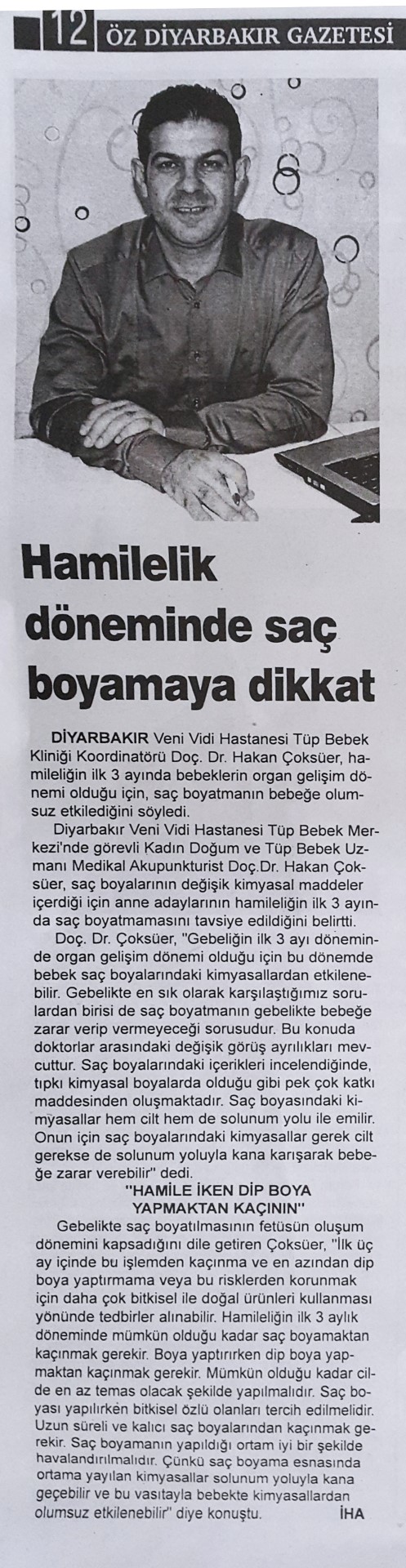 12 ÖZ DİYARBAKIR GAZETESİ

Hamilelik döneminde saç boyamaya dikkat

DİYARBAKIR Veni Vidi Hastanesi Tüp Bebek Kliniği Koordinatörü Doç. Dr. Hakan Çoksüer, hamileliğin ilk 3 ayında bebeklerin organ gelişim dönemi olduğu için, saç boyatmanın bebeğe olumsuz etkilediğini söyledi.

Diyarbakır Veni Vidi Hastanesi Tüp Bebek Merkezi'nde görevli Kadın Doğum ve Tüp Bebek Uzmanı Medikal Akupunkturist Doç.Dr. Hakan Çoksüer, saç boyalarının değişik kimyasal maddeler içerdiği için anne adaylarının hamileliğin ilk 3 ayında saç boyatmamasını tavsiye edildiğini belirtti.

Doç. Dr. Çoksüer, "Gebeliğin ilk 3 ayı döneminde organ gelişim dönemi olduğu için bu dönemde bebek saç boyalarındaki kimyasallardan etkilenebilir. Gebelikte en sık olarak karşılaştığımız sorulardan birisi de saç boyatmanın gebelikte bebeğe zarar verip vermeyeceği sorusudur. Bu konuda doktorlar arasındaki değişik görüş ayrılıkları mevcuttur. Saç boyalarındaki içerikleri incelendiğinde, tıpkı kimyasal boyalarda olduğu gibi pek çok katkı maddesinden oluşmaktadır. Saç boyasındaki kimyasallar hem cilt hem de solunum yolu ile emilir. Onun için saç boyalarındaki kimyasallar gerek cilt gerekse de solunum yoluyla kana karışarak bebeğe zarar verebilir" dedi.

"HAMİLE İKEN DİP BOYA YAPMAKTAN KAÇININ"

Gebelikte saç boyatılmasının fetüsün oluşum dönemini kapsadığını dile getiren Çoksüer, "İlk üç ay içinde bu işlemden kaçınma ve en azından dip boya yaptırmama veya bu risklerden korunmak için daha çok bitkisel ile doğal ürünleri kullanması yönünde tedbirler alınabilir. Hamileliğin ilk 3 aylık döneminde mümkün olduğu kadar saç boyamaktan kaçınmak gerekir. Boya yaptırırken dip boya yapmaktan kaçınmak gerekir. Mümkün olduğu kadar cilde en az temas olacak şekilde yapılmalıdır. Saç boyası yapılırken bitkisel özlü olanları tercih edilmelidir. Uzun süreli ve kalıcı saç boyalarından kaçınmak gerekir. Saç boyamanın yapıldığı ortam iyi bir şekilde havalandırılmalıdır. Çünkü saç boyama esnasında ortama yayılan kimyasallar solunum yoluyla kana geçebilir ve bu vasıtayla bebekte kimyasallardan olumsuz etkilenebilir" diye konuştu. İHA